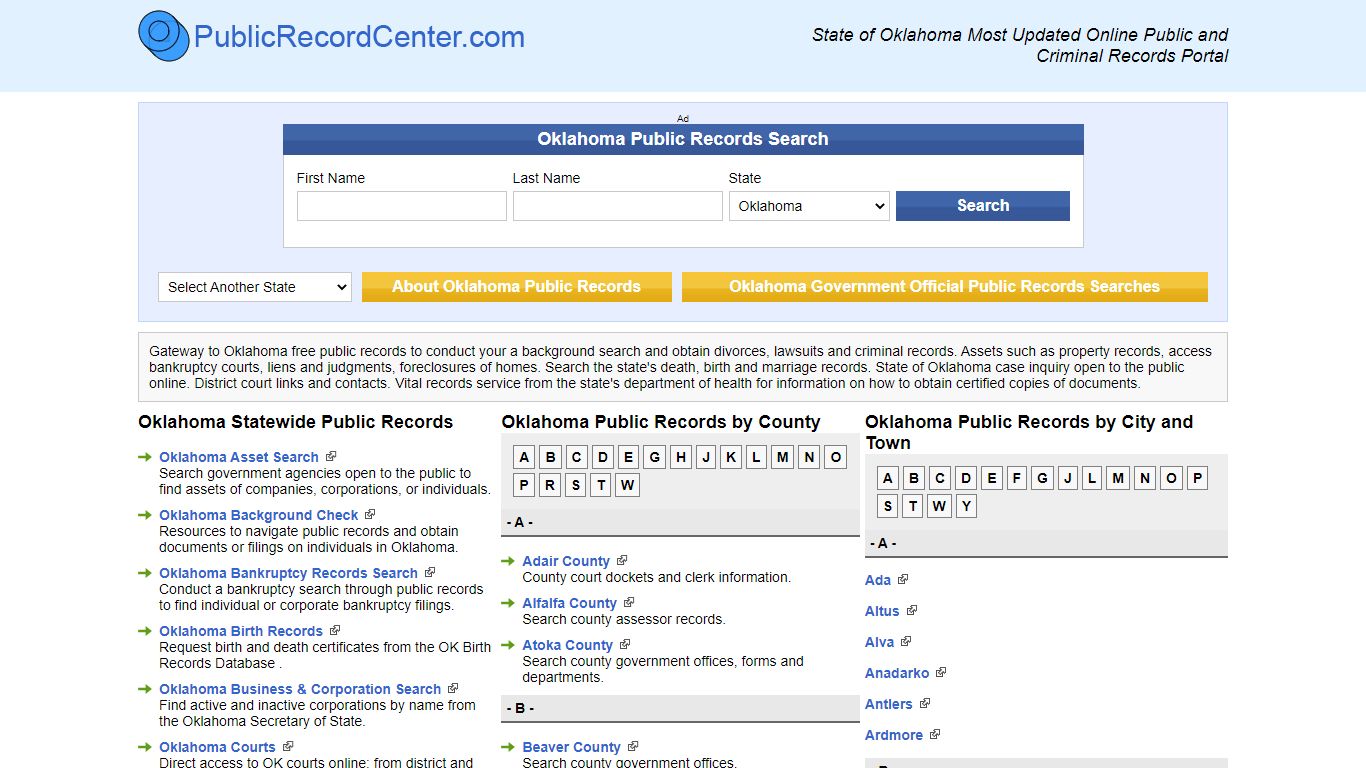 PublicRecordCenter.com

State of Oklahoma Most Updated Online Public and Criminal Records Portal

Ad

Oklahoma Public Records Search

First Name
Last Name
State
Oklahoma
Search

Select Another State
About Oklahoma Public Records
Oklahoma Government Official Public Records Searches

Gateway to Oklahoma free public records to conduct your a background search and obtain divorces, lawsuits and criminal records. Assets such as property records, access bankruptcy courts, liens and judgments, foreclosures of homes. Search the state's death, birth and marriage records. State of Oklahoma case inquiry open to the public online. District court links and contacts. Vital records service from the state's department of health for information on how to obtain certified copies of documents.

Oklahoma Statewide Public Records

Oklahoma Asset Search
Search government agencies open to the public to find assets of companies, corporations, or individuals.

Oklahoma Background Check
Resources to navigate public records and obtain documents or filings on individuals in Oklahoma.

Oklahoma Bankruptcy Records Search
Conduct a bankruptcy search through public records to find individual or corporate bankruptcy filings.

Oklahoma Birth Records
Request birth and death certificates from the OK Birth Records Database .

Oklahoma Business & Corporation Search
Find active and inactive corporations by name from the Oklahoma Secretary of State.

Oklahoma Courts
Direct access to OK courts online: from district and

Oklahoma Public Records by County

A B C D E G H J K L M N O
P R S T W

- A -

Adair County
County court dockets and clerk information.

Alfalfa County
Search county assessor records.

Atoka County
Search county government offices, forms and departments.

- B -

Beaver County
Search county government offices.

Oklahoma Public Records by City and Town

A B C D E F G J L M N O P
S T W Y

- A -

Ada
Altus
Alva
Anadarko
Antlers
Ardmore